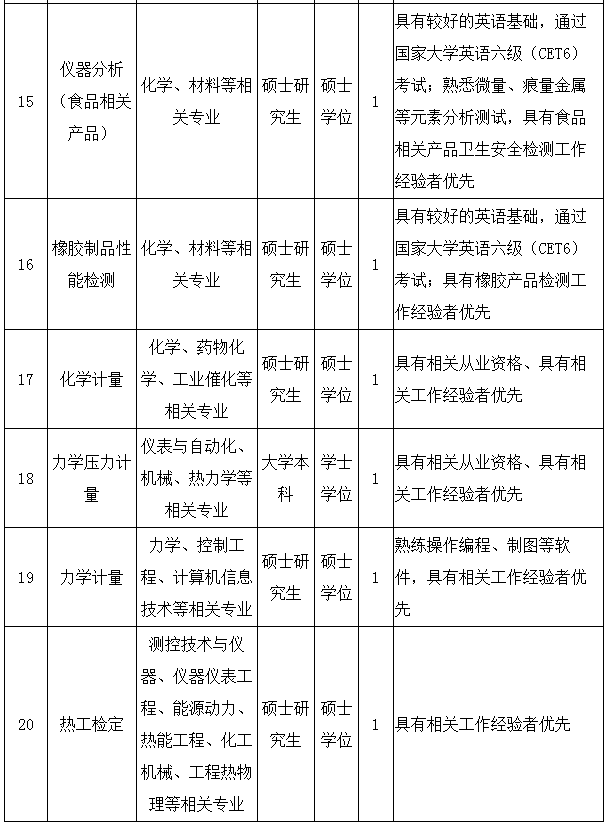 | | | | | | | |
|---|---|---|---|---|---|---|
| 15 | 仪器分析（食品相关产品） | 化学、材料等相关专业 | 硕士研究生 | 硕士学位 | 1 | 具有较好的英语基础，通过国家大学英语六级（CET6）考试；熟悉微量、痕量金属等元素分析测试，具有食品相关产品卫生安全检测工作经验者优先 |
| 16 | 橡胶制品性能检测 | 化学、材料等相关专业 | 硕士研究生 | 硕士学位 | 1 | 具有较好的英语基础，通过国家大学英语六级（CET6）考试；具有橡胶产品检测工作经验者优先 |
| 17 | 化学计量 | 化学、药物化学、工业催化等相关专业 | 硕士研究生 | 硕士学位 | 1 | 具有相关从业资格、具有相关工作经验者优先 |
| 18 | 力学压力计量 | 仪表与自动化、机械、热力学等相关专业 | 大学本科 | 学士学位 | 1 | 具有相关从业资格、具有相关工作经验者优先 |
| 19 | 力学计量 | 力学、控制工程、计算机信息技术等相关专业 | 硕士研究生 | 硕士学位 | 1 | 熟练操作编程、制图等软件，具有相关工作经验者优先 |
| 20 | 热工检定 | 测控技术与仪器、仪器仪表工程、能源动力、热能工程、化工机械、工程热物理等相关专业 | 硕士研究生 | 硕士学位 | 1 | 具有相关工作经验者优先 |